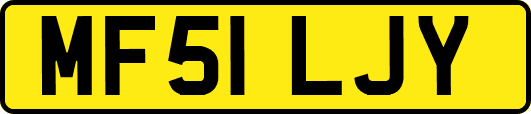 MF51 LJY